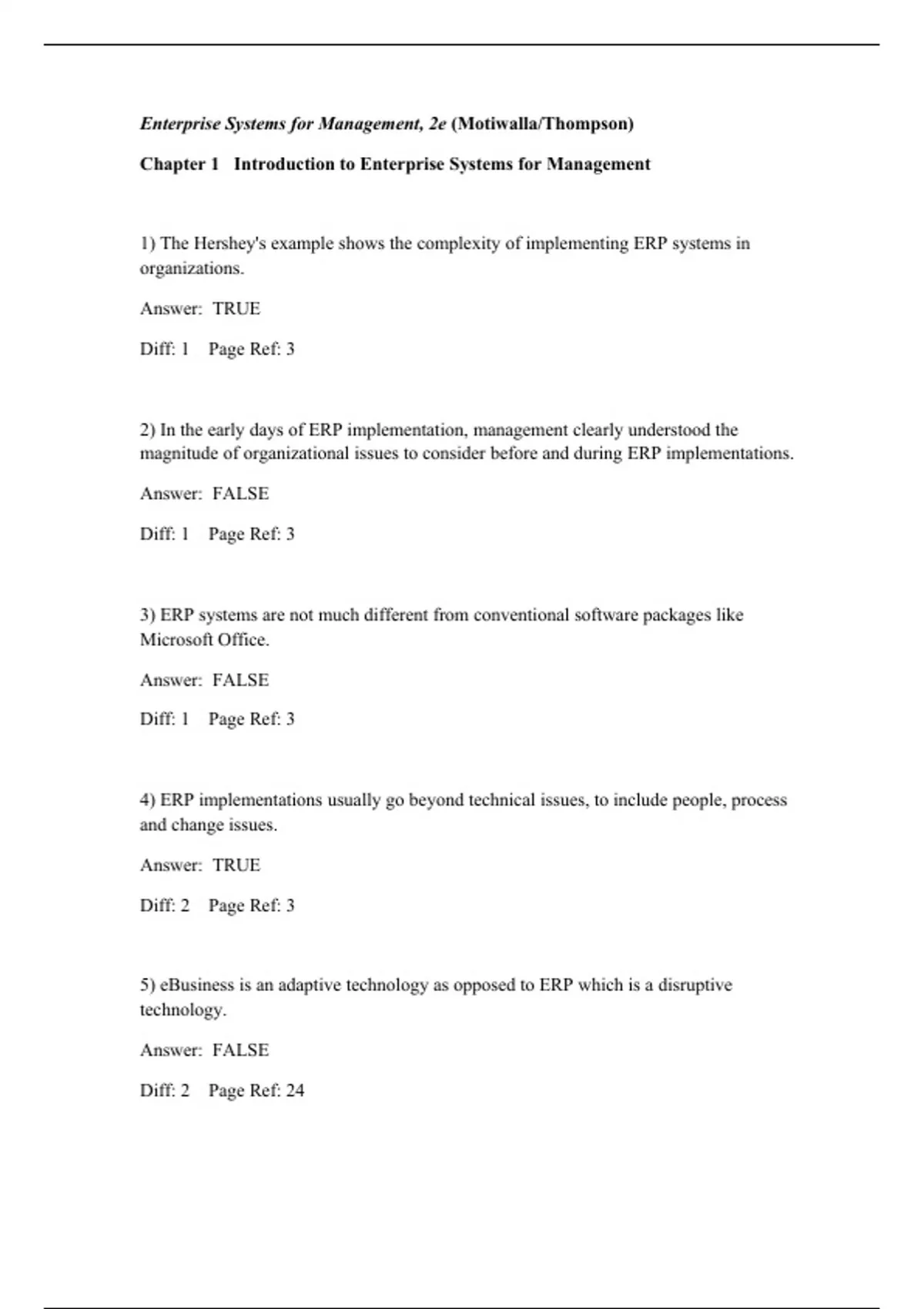 Enterprise Systems for Management, 2e (Motiwalla/Thompson)

Chapter 1   Introduction to Enterprise Systems for Management

1) The Hershey's example shows the complexity of implementing ERP systems in organizations.

Answer:  TRUE

Diff: 1    Page Ref: 3

2) In the early days of ERP implementation, management clearly understood the magnitude of organizational issues to consider before and during ERP implementations.

Answer:  FALSE

Diff: 1    Page Ref: 3

3) ERP systems are not much different from conventional software packages like Microsoft Office.

Answer:  FALSE

Diff: 1    Page Ref: 3

4) ERP implementations usually go beyond technical issues, to include people, process and change issues.

Answer:  TRUE

Diff: 2    Page Ref: 3

5) eBusiness is an adaptive technology as opposed to ERP which is a disruptive technology.

Answer:  FALSE

Diff: 2    Page Ref: 24